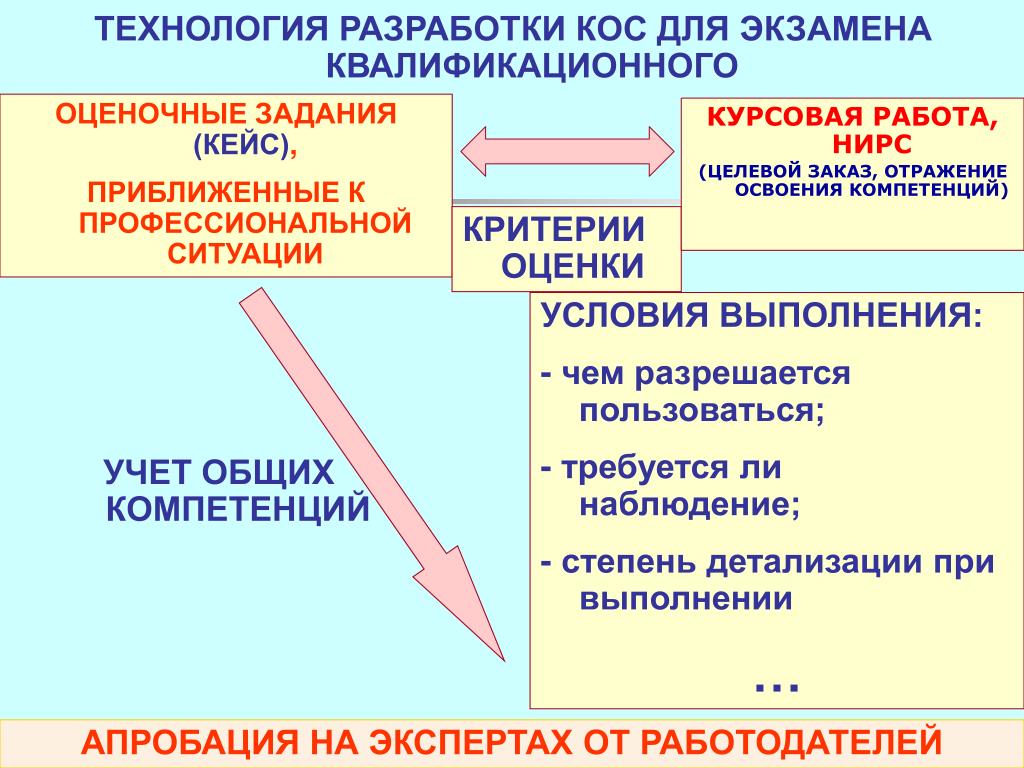 ТЕХНОЛОГИЯ РАЗРАБОТКИ КОС ДЛЯ ЭКЗАМЕНА КВАЛИФИКАЦИОННОГО

ОЦЕНОЧНЫЕ ЗАДАНИЯ (КЕЙС),

ПРИБЛИЖЕННЫЕ К ПРОФЕССИОНАЛЬНОЙ СИТУАЦИИ

КУРСОВАЯ РАБОТА, НИРС

(ЦЕЛЕВОЙ ЗАКАЗ, ОТРАЖЕНИЕ ОСВОЕНИЯ КОМПЕТЕНЦИЙ)

КРИТЕРИИ ОЦЕНКИ

УСЛОВИЯ ВЫПОЛНЕНИЯ:

- чем разрешается пользоваться;

- требуется ли наблюдение;

- степень детализации при выполнении

…

УЧЕТ ОБЩИХ КОМПЕТЕНЦИЙ

АПРОБАЦИЯ НА ЭКСПЕРТАХ ОТ РАБОТОДАТЕЛЕЙ